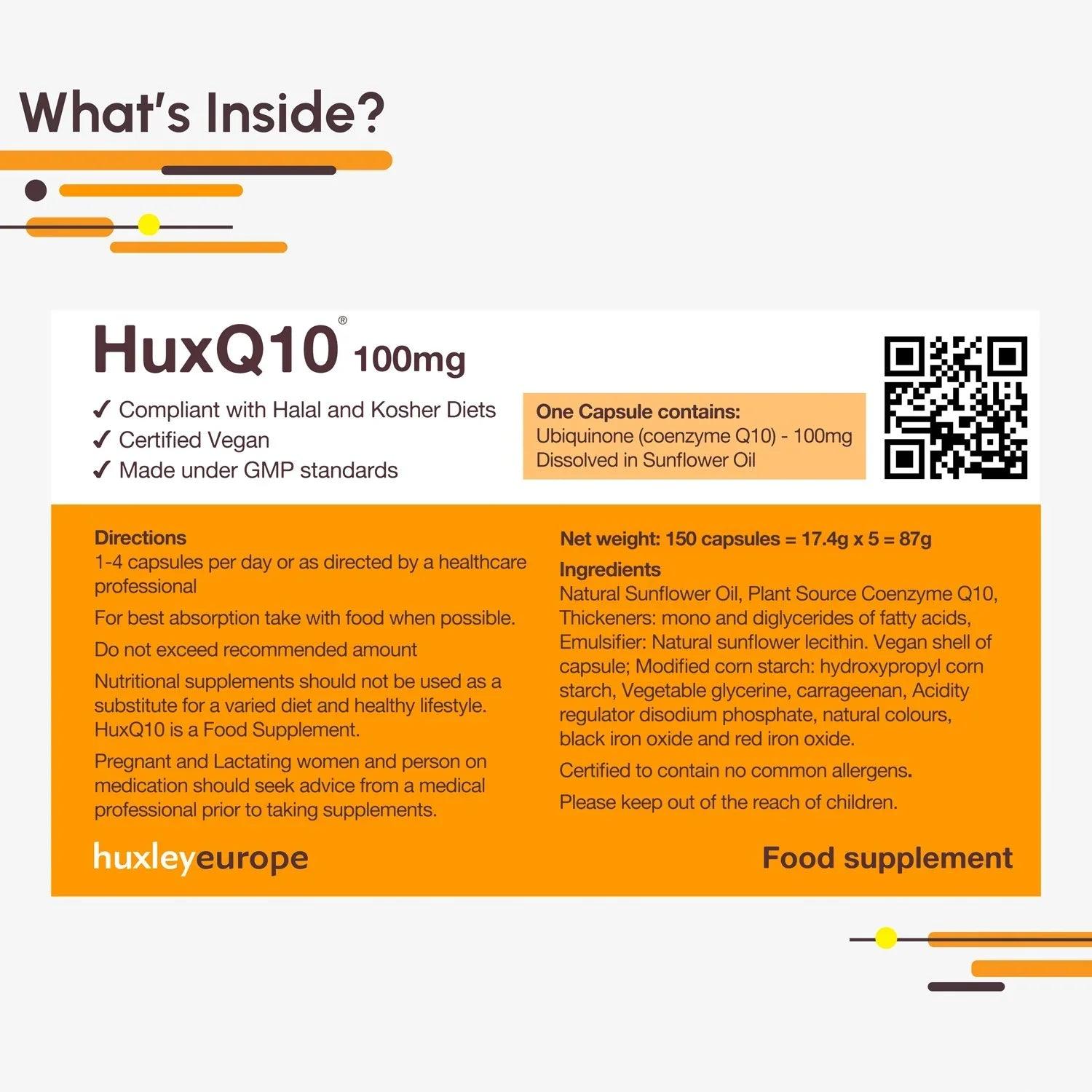 What's Inside?

HuxQ10® 100mg

✓ Compliant with Halal and Kosher Diets
✓ Certified Vegan
✓ Made under GMP standards

One Capsule contains:
Ubiquinone (coenzyme Q10) - 100mg
Dissolved in Sunflower Oil

Directions
1-4 capsules per day or as directed by a healthcare professional

For best absorption take with food when possible.

Do not exceed recommended amount

Nutritional supplements should not be used as a substitute for a varied diet and healthy lifestyle. HuxQ10 is a Food Supplement.

Pregnant and Lactating women and person on medication should seek advice from a medical professional prior to taking supplements.

huxleyeurope

Net weight: 150 capsules = 17.4g x 5 = 87g

Ingredients
Natural Sunflower Oil, Plant Source Coenzyme Q10, Thickeners: mono and diglycerides of fatty acids, Emulsifier: Natural sunflower lecithin. Vegan shell of capsule; Modified corn starch: hydroxypropyl corn starch, Vegetable glycerine, carrageenan, Acidity regulator disodium phosphate, natural colours, black iron oxide and red iron oxide.

Certified to contain no common allergens.

Please keep out of the reach of children.

Food supplement